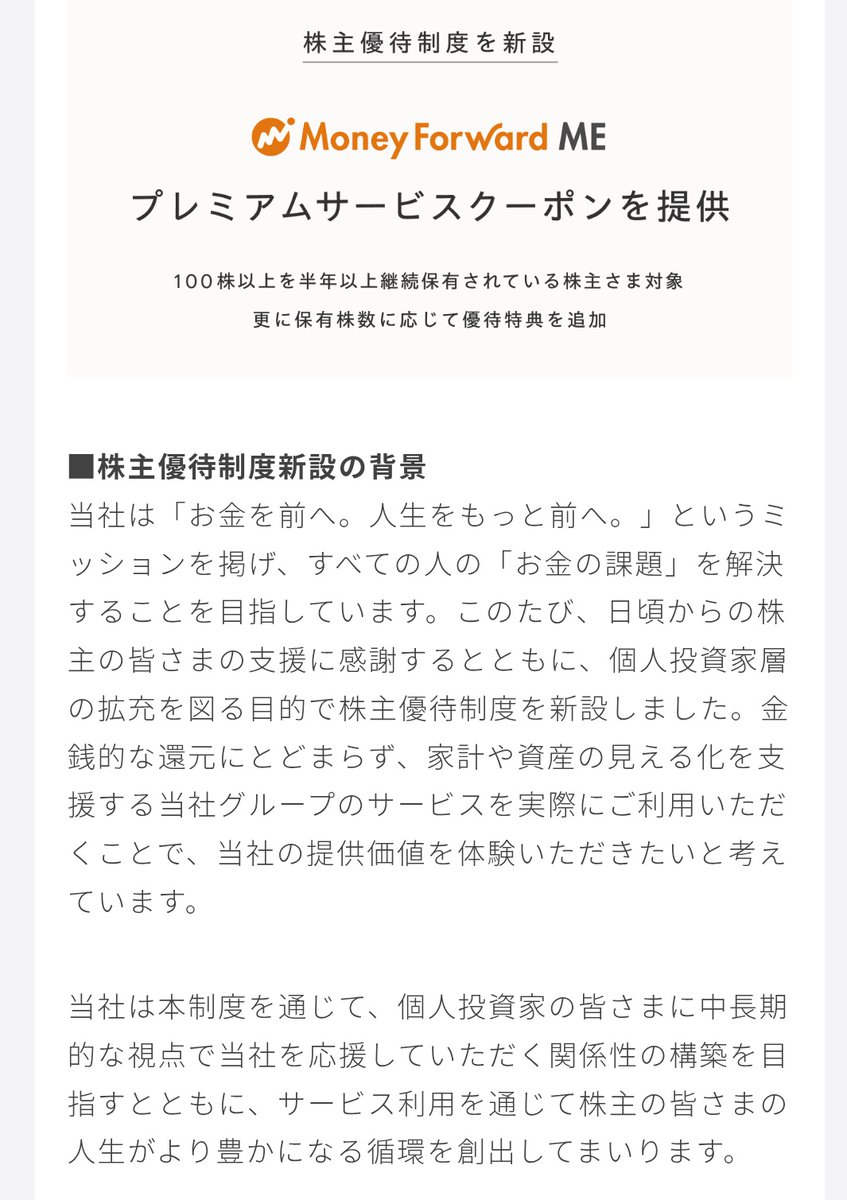 株主優待制度を新設

Money Forward ME

プレミアムサービスクーポンを提供

100株以上を半年以上継続保有されている株主さま対象
更に保有株数に応じて優待特典を追加

■株主優待制度新設の背景
当社は「お金を前へ。人生をもっと前へ。」というミッションを掲げ、すべての人の「お金の課題」を解決することを目指しています。このたび、日頃からの株主の皆さまの支援に感謝するとともに、個人投資家層の拡充を図る目的で株主優待制度を新設しました。金銭的な還元にとどまらず、家計や資産の見える化を支援する当社グループのサービスを実際にご利用いただくことで、当社の提供価値を体験いただきたいと考えています。

当社は本制度を通じて、個人投資家の皆さまに中長期的な視点で当社を応援していただく関係性の構築を目指すとともに、サービス利用を通じて株主の皆さまの人生がより豊かになる循環を創出してまいります。